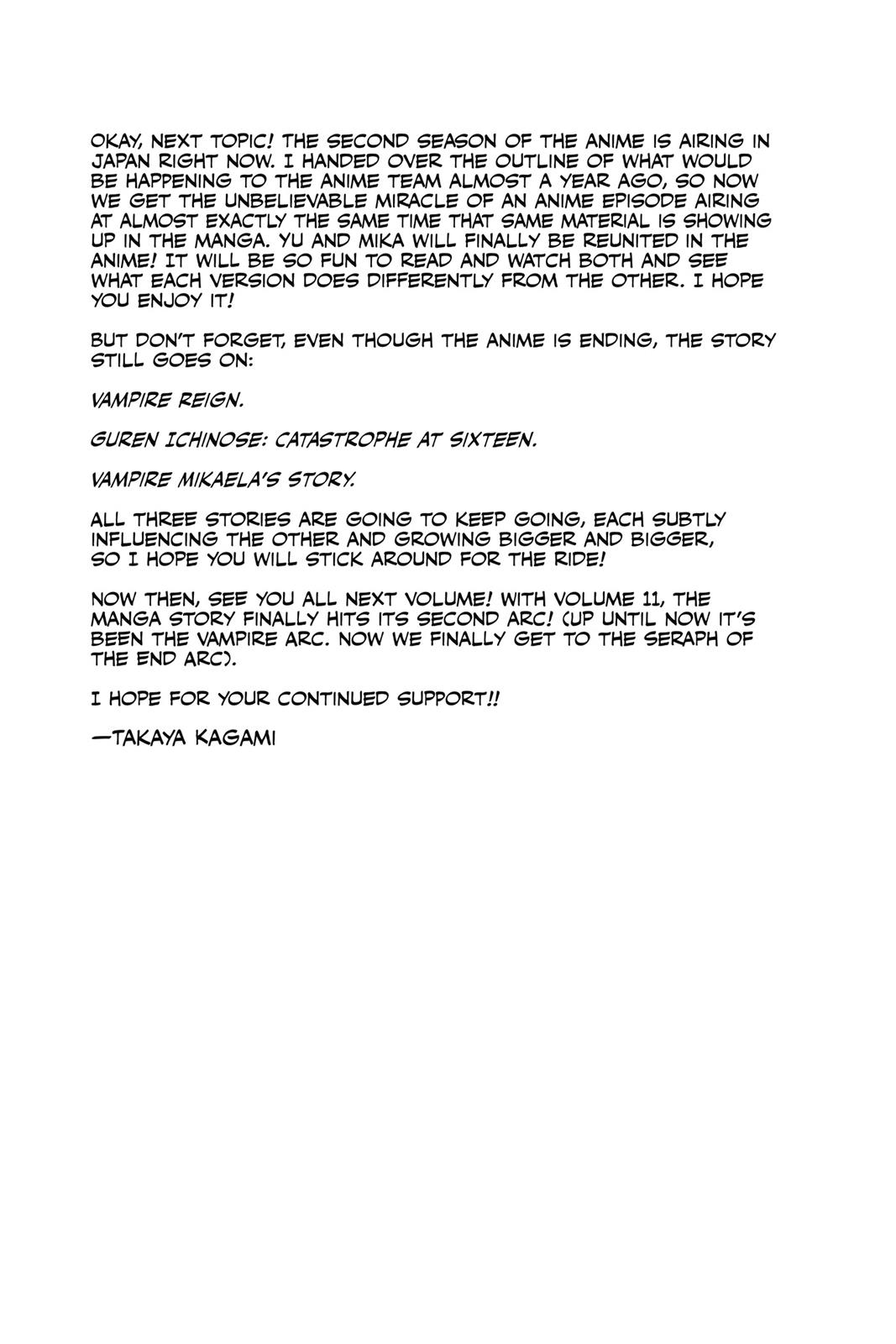 OKAY, NEXT TOPIC! THE SECOND SEASON OF THE ANIME IS AIRING IN JAPAN RIGHT NOW. I HANDED OVER THE OUTLINE OF WHAT WOULD BE HAPPENING TO THE ANIME TEAM ALMOST A YEAR AGO, SO NOW WE GET THE UNBELIEVABLE MIRACLE OF AN ANIME EPISODE AIRING AT ALMOST EXACTLY THE SAME TIME THAT SAME MATERIAL IS SHOWING UP IN THE MANGA. YU AND MIKA WILL FINALLY BE REUNITED IN THE ANIME! IT WILL BE SO FUN TO READ AND WATCH BOTH AND SEE WHAT EACH VERSION DOES DIFFERENTLY FROM THE OTHER. I HOPE YOU ENJOY IT!

BUT DON'T FORGET, EVEN THOUGH THE ANIME IS ENDING, THE STORY STILL GOES ON:

VAMPIRE REIGN.

GUREN ICHINOSE: CATASTROPHE AT SIXTEEN.

VAMPIRE MIKAELA'S STORY.

ALL THREE STORIES ARE GOING TO KEEP GOING, EACH SUBTLY INFLUENCING THE OTHER AND GROWING BIGGER AND BIGGER, SO I HOPE YOU WILL STICK AROUND FOR THE RIDE!

NOW THEN, SEE YOU ALL NEXT VOLUME! WITH VOLUME 11, THE MANGA STORY FINALLY HITS ITS SECOND ARC! (UP UNTIL NOW IT'S BEEN THE VAMPIRE ARC. NOW WE FINALLY GET TO THE SERAPH OF THE END ARC).

I HOPE FOR YOUR CONTINUED SUPPORT!!

—TAKAYA KAGAMI